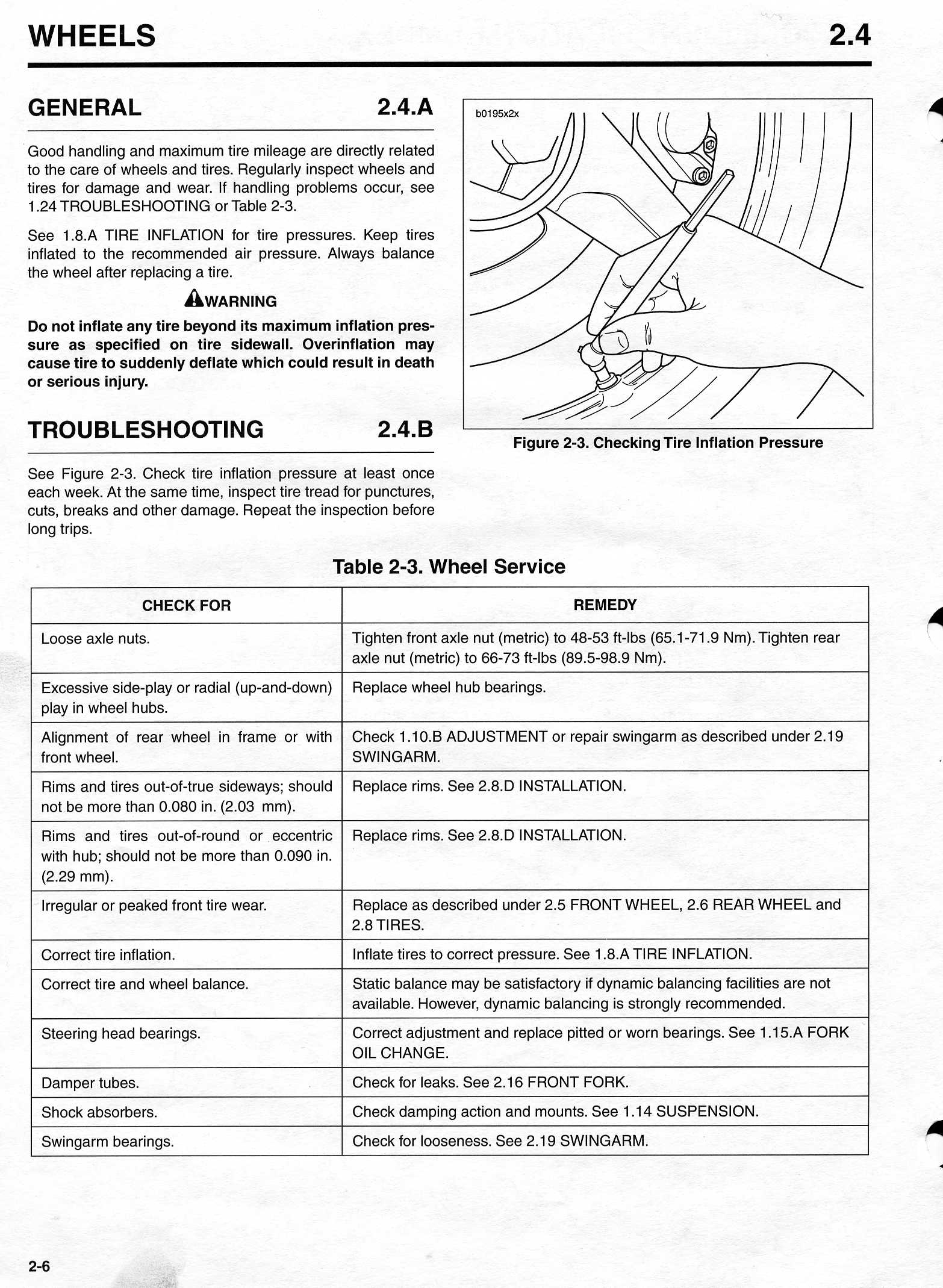 WHEELS 2.4

GENERAL 2.4.A

Good handling and maximum tire mileage are directly related to the care of wheels and tires. Regularly inspect wheels and tires for damage and wear. If handling problems occur, see 1.24 TROUBLESHOOTING or Table 2-3.

See 1.8.A TIRE INFLATION for tire pressures. Keep tires inflated to the recommended air pressure. Always balance the wheel after replacing a tire.

WARNING

Do not inflate any tire beyond its maximum inflation pressure as specified on tire sidewall. Overinflation may cause tire to suddenly deflate which could result in death or serious injury.

TROUBLESHOOTING 2.4.B

See Figure 2-3. Check tire inflation pressure at least once each week. At the same time, inspect tire tread for punctures, cuts, breaks and other damage. Repeat the inspection before long trips.

b0195x2x

Figure 2-3. Checking Tire Inflation Pressure

Table 2-3. Wheel Service

| CHECK FOR | REMEDY |
|---|---|
| Loose axle nuts. | Tighten front axle nut (metric) to 48-53 ft-lbs (65.1-71.9 Nm). Tighten rear axle nut (metric) to 66-73 ft-lbs (89.5-98.9 Nm). |
| Excessive side-play or radial (up-and-down) play in wheel hubs. | Replace wheel hub bearings. |
| Alignment of rear wheel in frame or with front wheel. | Check 1.10.B ADJUSTMENT or repair swingarm as described under 2.19 SWINGARM. |
| Rims and tires out-of-true sideways; should not be more than 0.080 in. (2.03 mm). | Replace rims. See 2.8.D INSTALLATION. |
| Rims and tires out-of-round or eccentric with hub; should not be more than 0.090 in. (2.29 mm). | Replace rims. See 2.8.D INSTALLATION. |
| Irregular or peaked front tire wear. | Replace as described under 2.5 FRONT WHEEL, 2.6 REAR WHEEL and 2.8 TIRES. |
| Correct tire inflation. | Inflate tires to correct pressure. See 1.8.A TIRE INFLATION. |
| Correct tire and wheel balance. | Static balance may be satisfactory if dynamic balancing facilities are not available. However, dynamic balancing is strongly recommended. |
| Steering head bearings. | Correct adjustment and replace pitted or worn bearings. See 1.15.A FORK OIL CHANGE. |
| Damper tubes. | Check for leaks. See 2.16 FRONT FORK. |
| Shock absorbers. | Check damping action and mounts. See 1.14 SUSPENSION. |
| Swingarm bearings. | Check for looseness. See 2.19 SWINGARM. |

2-6